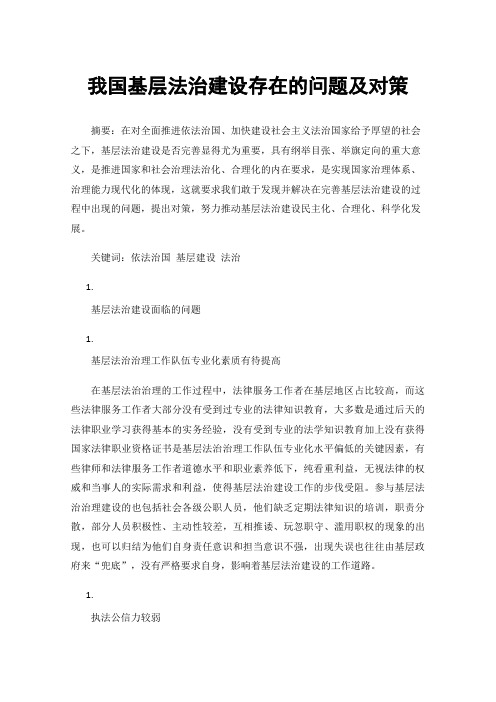 我国基层法治建设存在的问题及对策

摘要：在对全面推进依法治国、加快建设社会主义法治国家给予厚望的社会之下，基层法治建设是否完善显得尤为重要，具有纲举目张、举旗定向的重大意义，是推进国家和社会治理法治化、合理化的内在要求，是实现国家治理体系、治理能力现代化的体现，这就要求我们敢于发现并解决在完善基层法治建设的过程中出现的问题，提出对策，努力推动基层法治建设民主化、合理化、科学化发展。

关键词：依法治国 基层建设 法治

1.

基层法治建设面临的问题

1.

基层法治治理工作队伍专业化素质有待提高

在基层法治治理的工作过程中，法律服务工作者在基层地区占比较高，而这些法律服务工作者大部分没有受到过专业的法律知识教育，大多数是通过后天的法律职业学习获得基本的实务经验，没有受到专业的法学知识教育加上没有获得国家法律职业资格证书是基层法治治理工作队伍专业化水平偏低的关键因素，有些律师和法律服务工作者道德水平和职业素养低下，纯看重利益，无视法律的权威和当事人的实际需求和利益，使得基层法治建设工作的步伐受阻。参与基层法治治理建设的也包括社会各级公职人员，他们缺乏定期法律知识的培训，职责分散，部分人员积极性、主动性较差，互相推诿、玩忽职守、滥用职权的现象的出现，也可以归结为他们自身责任意识和担当意识不强，出现失误也往往由基层政府来“兜底”，没有严格要求自身，影响着基层法治建设的工作道路。

1.

执法公信力较弱